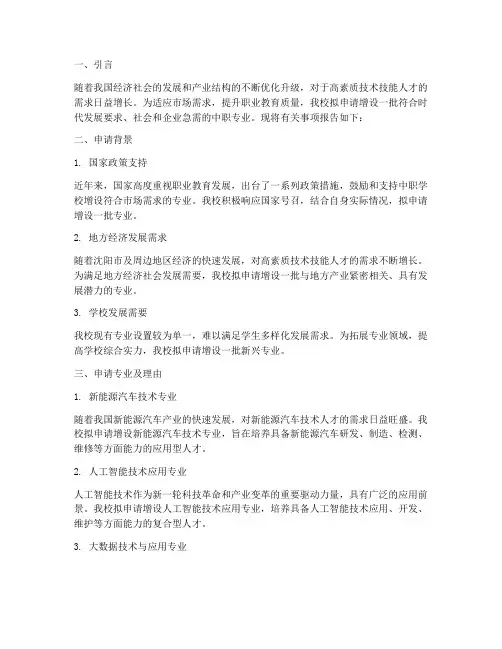 一、引言

随着我国经济社会的发展和产业结构的不断优化升级，对于高素质技术技能人才的需求日益增长。为适应市场需求，提升职业教育质量，我校拟申请增设一批符合时代发展要求、社会和企业急需的中职专业。现将有关事项报告如下：

二、申请背景

1. 国家政策支持

近年来，国家高度重视职业教育发展，出台了一系列政策措施，鼓励和支持中职学校增设符合市场需求的专业。我校积极响应国家号召，结合自身实际情况，拟申请增设一批专业。

2. 地方经济发展需求

随着沈阳市及周边地区经济的快速发展，对高素质技术技能人才的需求不断增长。为满足地方经济社会发展需要，我校拟申请增设一批与地方产业紧密相关、具有发展潜力的专业。

3. 学校发展需要

我校现有专业设置较为单一，难以满足学生多样化发展需求。为拓展专业领域，提高学校综合实力，我校拟申请增设一批新兴专业。

三、申请专业及理由

1. 新能源汽车技术专业

随着我国新能源汽车产业的快速发展，对新能源汽车技术人才的需求日益旺盛。我校拟申请增设新能源汽车技术专业，旨在培养具备新能源汽车研发、制造、检测、维修等方面能力的应用型人才。

2. 人工智能技术应用专业

人工智能技术作为新一轮科技革命和产业变革的重要驱动力量，具有广泛的应用前景。我校拟申请增设人工智能技术应用专业，培养具备人工智能技术应用、开发、维护等方面能力的复合型人才。

3. 大数据技术与应用专业